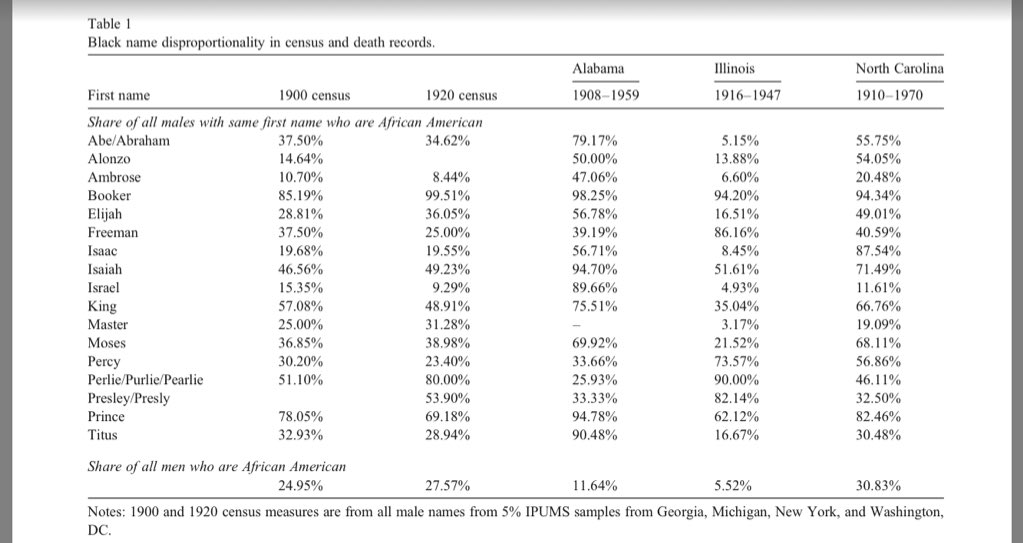 Table 1
Black name disproportionality in census and death records.

| First name | 1900 census | 1920 census | Alabama 1908–1959 | Illinois 1916–1947 | North Carolina 1910–1970 |
|---|---|---|---|---|---|
| *Share of all males with same first name who are African American* | | | | | |
| Abe/Abraham | 37.50% | 34.62% | 79.17% | 5.15% | 55.75% |
| Alonzo | 14.64% | | 50.00% | 13.88% | 54.05% |
| Ambrose | 10.70% | 8.44% | 47.06% | 6.60% | 20.48% |
| Booker | 85.19% | 99.51% | 98.25% | 94.20% | 94.34% |
| Elijah | 28.81% | 36.05% | 56.78% | 16.51% | 49.01% |
| Freeman | 37.50% | 25.00% | 39.19% | 86.16% | 40.59% |
| Isaac | 19.68% | 19.55% | 56.71% | 8.45% | 87.54% |
| Isaiah | 46.56% | 49.23% | 94.70% | 51.61% | 71.49% |
| Israel | 15.35% | 9.29% | 89.66% | 4.93% | 11.61% |
| King | 57.08% | 48.91% | 75.51% | 35.04% | 66.76% |
| Master | 25.00% | 31.28% | – | 3.17% | 19.09% |
| Moses | 36.85% | 38.98% | 69.92% | 21.52% | 68.11% |
| Percy | 30.20% | 23.40% | 33.66% | 73.57% | 56.86% |
| Perlie/Purlie/Pearlie | 51.10% | 80.00% | 25.93% | 90.00% | 46.11% |
| Presley/Presly | | 53.90% | 33.33% | 82.14% | 32.50% |
| Prince | 78.05% | 69.18% | 94.78% | 62.12% | 82.46% |
| Titus | 32.93% | 28.94% | 90.48% | 16.67% | 30.48% |
| *Share of all men who are African American* | | | | | |
| | 24.95% | 27.57% | 11.64% | 5.52% | 30.83% |

Notes: 1900 and 1920 census measures are from all male names from 5% IPUMS samples from Georgia, Michigan, New York, and Washington, DC.